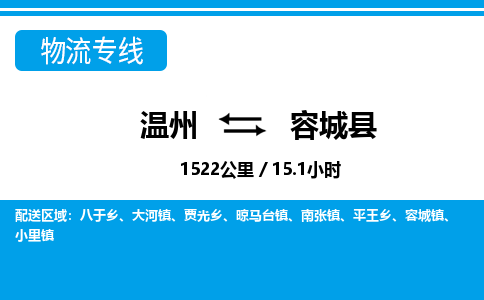 物流专线

温州 容城县

1522公里 / 15.1小时

配送区域：八于乡、大河镇、贾光乡、晾马台镇、南张镇、平王乡、容城镇、小里镇